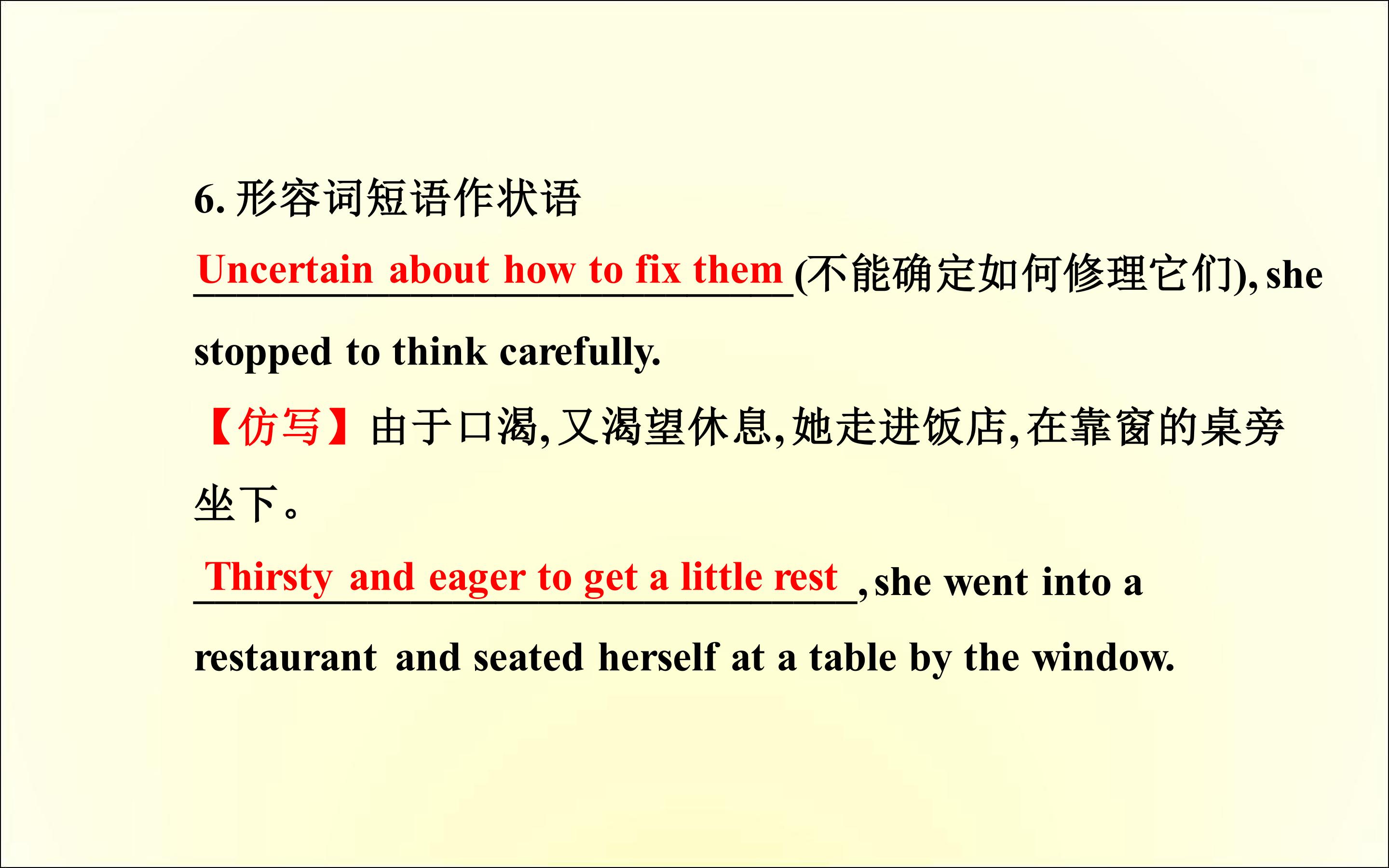 6.形容词短语作状语

Uncertain about how to fix them(不能确定如何修理它们), she stopped to think carefully.

【仿写】由于口渴,又渴望休息,她走进饭店,在靠窗的桌旁坐下。

Thirsty and eager to get a little rest, she went into a restaurant and seated herself at a table by the window.